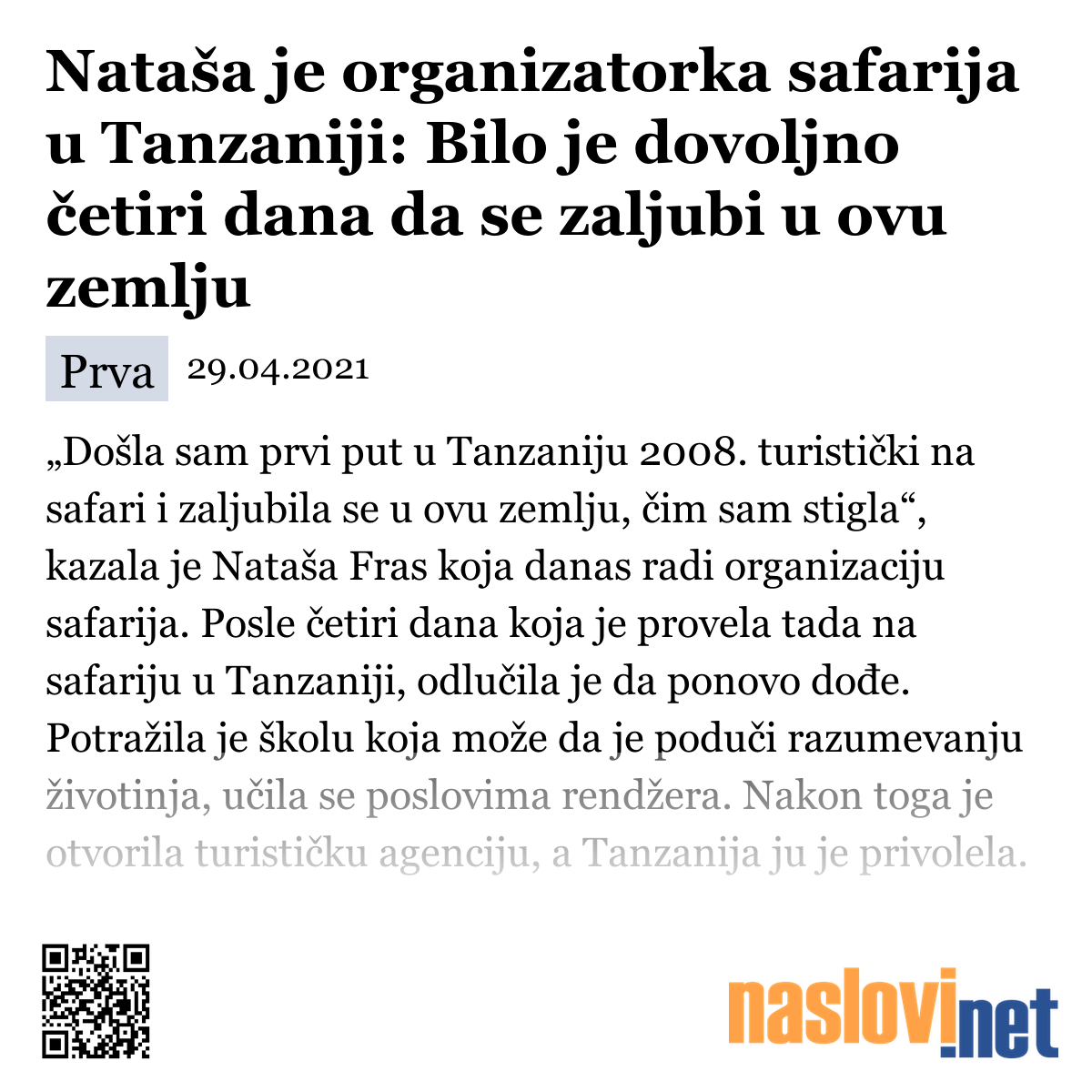 Nataša je organizatorka safarija u Tanzaniji: Bilo je dovoljno četiri dana da se zaljubi u ovu zemlju

Prva 29.04.2021

„Došla sam prvi put u Tanzaniju 2008. turistički na safari i zaljubila se u ovu zemlju, čim sam stigla“, kazala je Nataša Fras koja danas radi organizaciju safarija. Posle četiri dana koja je provela tada na safariju u Tanzaniji, odlučila je da ponovo dođe. Potražila je školu koja može da je poduči razumevanju životinja, učila se poslovima rendžera. Nakon toga je otvorila turističku agenciju, a Tanzanija ju je privolela.

naslovi.net